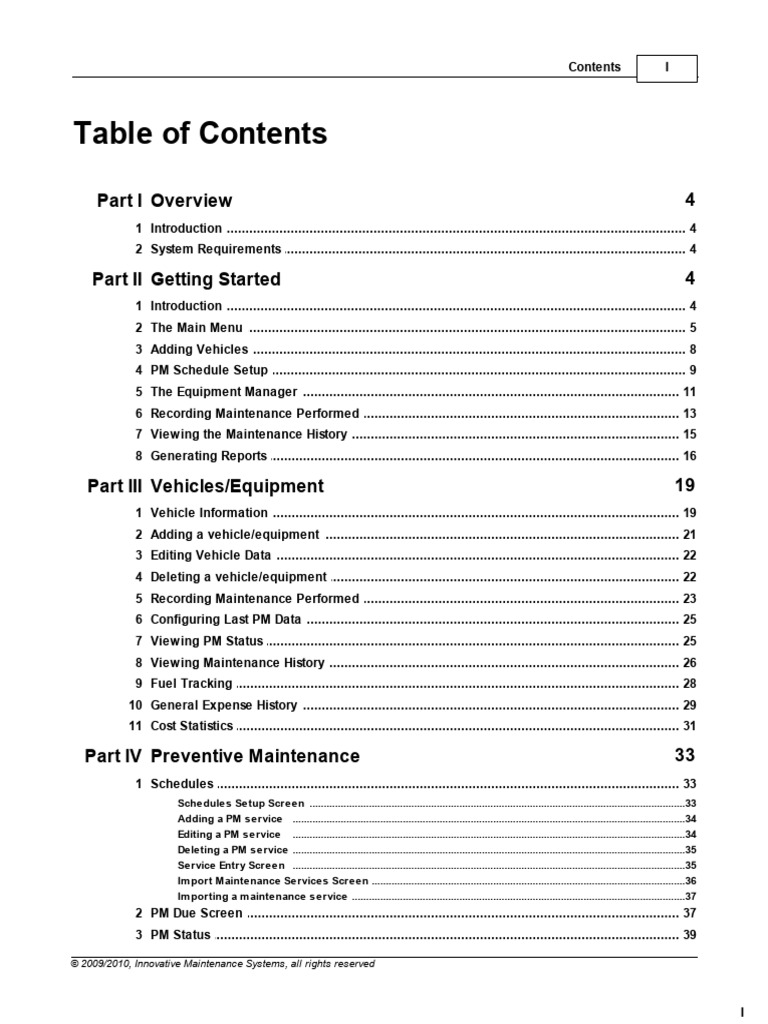 Contents I

Table of Contents

Part I Overview 4

1 Introduction 4
2 System Requirements 4

Part II Getting Started 4

1 Introduction 4
2 The Main Menu 5
3 Adding Vehicles 8
4 PM Schedule Setup 9
5 The Equipment Manager 11
6 Recording Maintenance Performed 13
7 Viewing the Maintenance History 15
8 Generating Reports 16

Part III Vehicles/Equipment 19

1 Vehicle Information 19
2 Adding a vehicle/equipment 21
3 Editing Vehicle Data 22
4 Deleting a vehicle/equipment 22
5 Recording Maintenance Performed 23
6 Configuring Last PM Data 25
7 Viewing PM Status 25
8 Viewing Maintenance History 26
9 Fuel Tracking 28
10 General Expense History 29
11 Cost Statistics 31

Part IV Preventive Maintenance 33

1 Schedules 33
Schedules Setup Screen 33
Adding a PM service 34
Editing a PM service 34
Deleting a PM service 35
Service Entry Screen 35
Import Maintenance Services Screen 36
Importing a maintenance service 37
2 PM Due Screen 37
3 PM Status 39

© 2009/2010, Innovative Maintenance Systems, all rights reserved

I